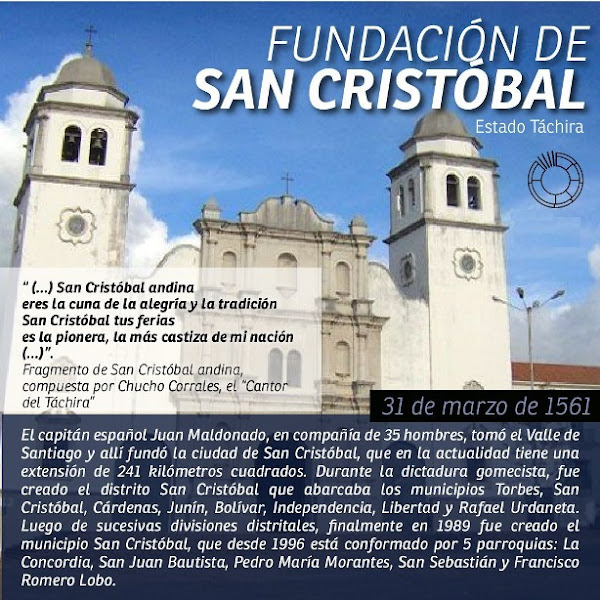 FUNDACIÓN DE
SAN CRISTÓBAL
Estado Táchira

" (...) San Cristóbal andina
eres la cuna de la alegría y la tradición
San Cristóbal tus ferias
es la pionera, la más castiza de mi nación
(...)".
Fragmento de San Cristóbal andina, compuesta por Chucho Corrales, el "Cantor del Táchira"

31 de marzo de 1561

El capitán español Juan Maldonado, en compañía de 35 hombres, tomó el Valle de Santiago y allí fundó la ciudad de San Cristóbal, que en la actualidad tiene una extensión de 241 kilómetros cuadrados. Durante la dictadura gomecista, fue creado el distrito San Cristóbal que abarcaba los municipios Torbes, San Cristóbal, Cárdenas, Junín, Bolívar, Independencia, Libertad y Rafael Urdaneta. Luego de sucesivas divisiones distritales, finalmente en 1989 fue creado el municipio San Cristóbal, que desde 1996 está conformado por 5 parroquias: La Concordia, San Juan Bautista, Pedro María Morantes, San Sebastián y Francisco Romero Lobo.